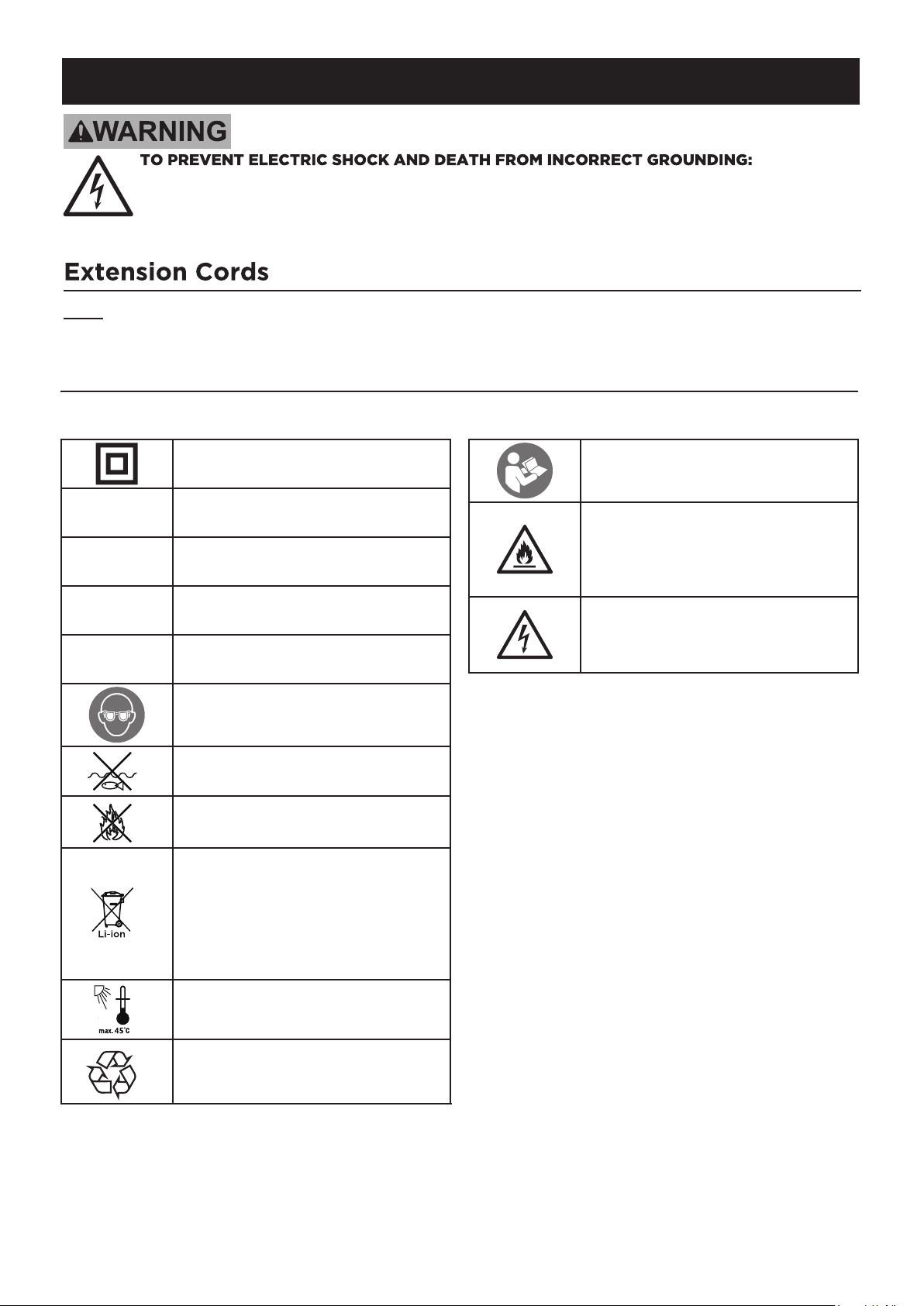 WARNING

TO PREVENT ELECTRIC SHOCK AND DEATH FROM INCORRECT GROUNDING:

Extension Cords

Li-ion

max. 45°C